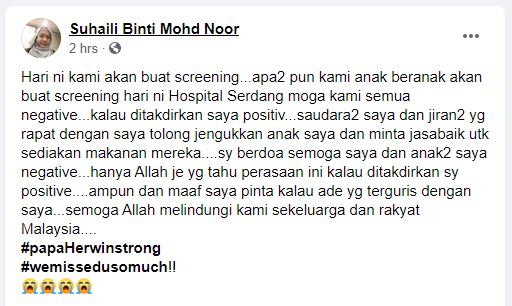 Suhaili Binti Mohd Noor
2 hrs ·

Hari ni kami akan buat screening...apa2 pun kami anak beranak akan buat screening hari ni Hospital Serdang moga kami semua negative...kalau ditakdirkan saya positiv...saudara2 saya dan jiran2 yg rapat dengan saya tolong jengukkan anak saya dan minta jasabaik utk sediakan makanan mereka....sy berdoa semoga saya dan anak2 saya negative...hanya Allah je yg tahu perasaan ini kalau ditakdirkan sy positive....ampun dan maaf saya pinta kalau ade yg terguris dengan saya...semoga Allah melindungi kami sekeluarga dan rakyat Malaysia....
#papaHerwinstrong
#wemissedusomuch!!
😭😭😭😭